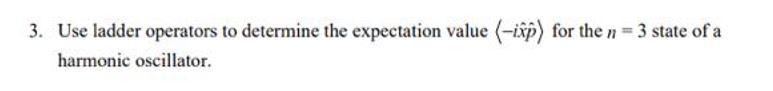 3. Use ladder operators to determine the expectation value $\langle -i\hat{x}\hat{p} \rangle$ for the $n = 3$ state of a harmonic oscillator.